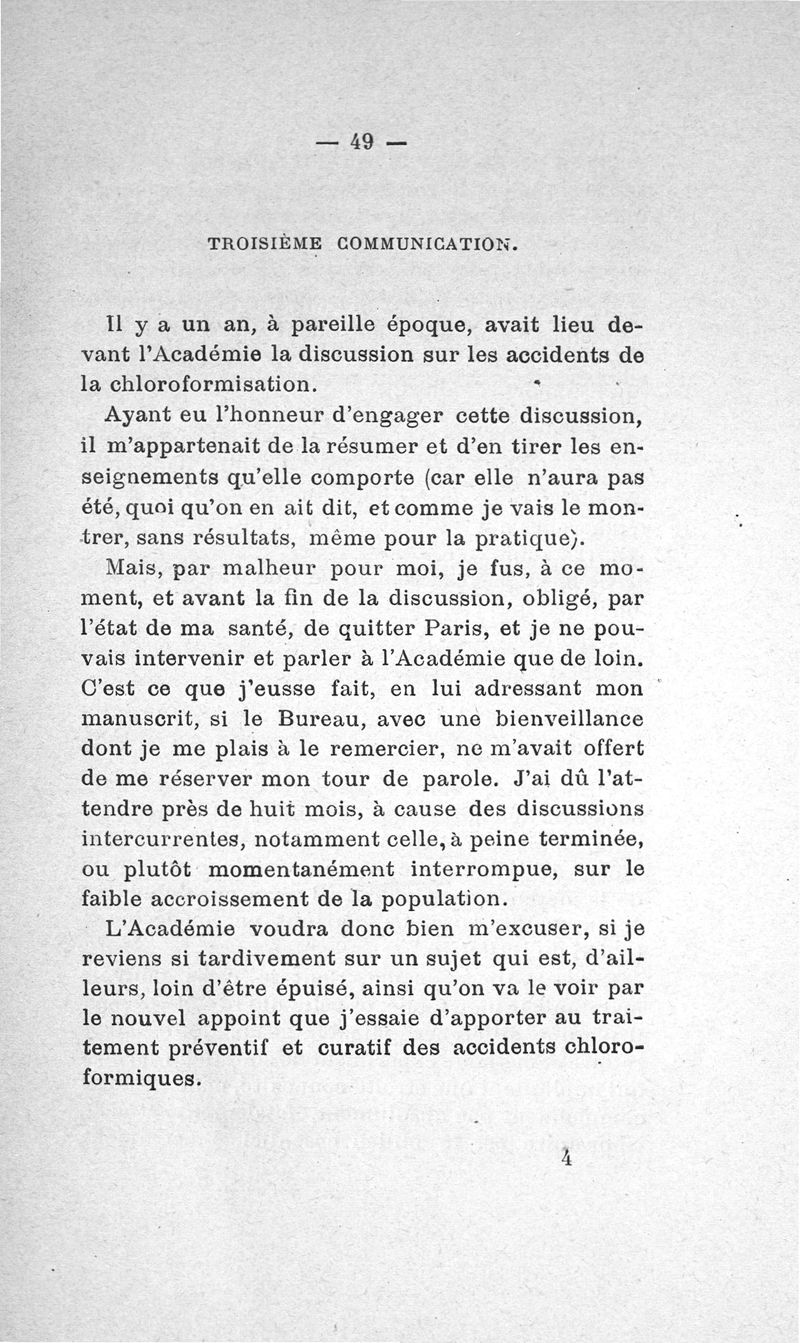 — 49 —

TROISIÈME COMMUNICATION.

Il y a un an, à pareille époque, avait lieu devant l'Académie la discussion sur les accidents de la chloroformisation.

Ayant eu l'honneur d'engager cette discussion, il m'appartenait de la résumer et d'en tirer les enseignements qu'elle comporte (car elle n'aura pas été, quoi qu'on en ait dit, et comme je vais le montrer, sans résultats, même pour la pratique).

Mais, par malheur pour moi, je fus, à ce moment, et avant la fin de la discussion, obligé, par l'état de ma santé, de quitter Paris, et je ne pouvais intervenir et parler à l'Académie que de loin. C'est ce que j'eusse fait, en lui adressant mon manuscrit, si le Bureau, avec une bienveillance dont je me plais à le remercier, ne m'avait offert de me réserver mon tour de parole. J'ai dû l'attendre près de huit mois, à cause des discussions intercurrentes, notamment celle, à peine terminée, ou plutôt momentanément interrompue, sur le faible accroissement de la population.

L'Académie voudra donc bien m'excuser, si je reviens si tardivement sur un sujet qui est, d'ailleurs, loin d'être épuisé, ainsi qu'on va le voir par le nouvel appoint que j'essaie d'apporter au traitement préventif et curatif des accidents chloroformiques.

4